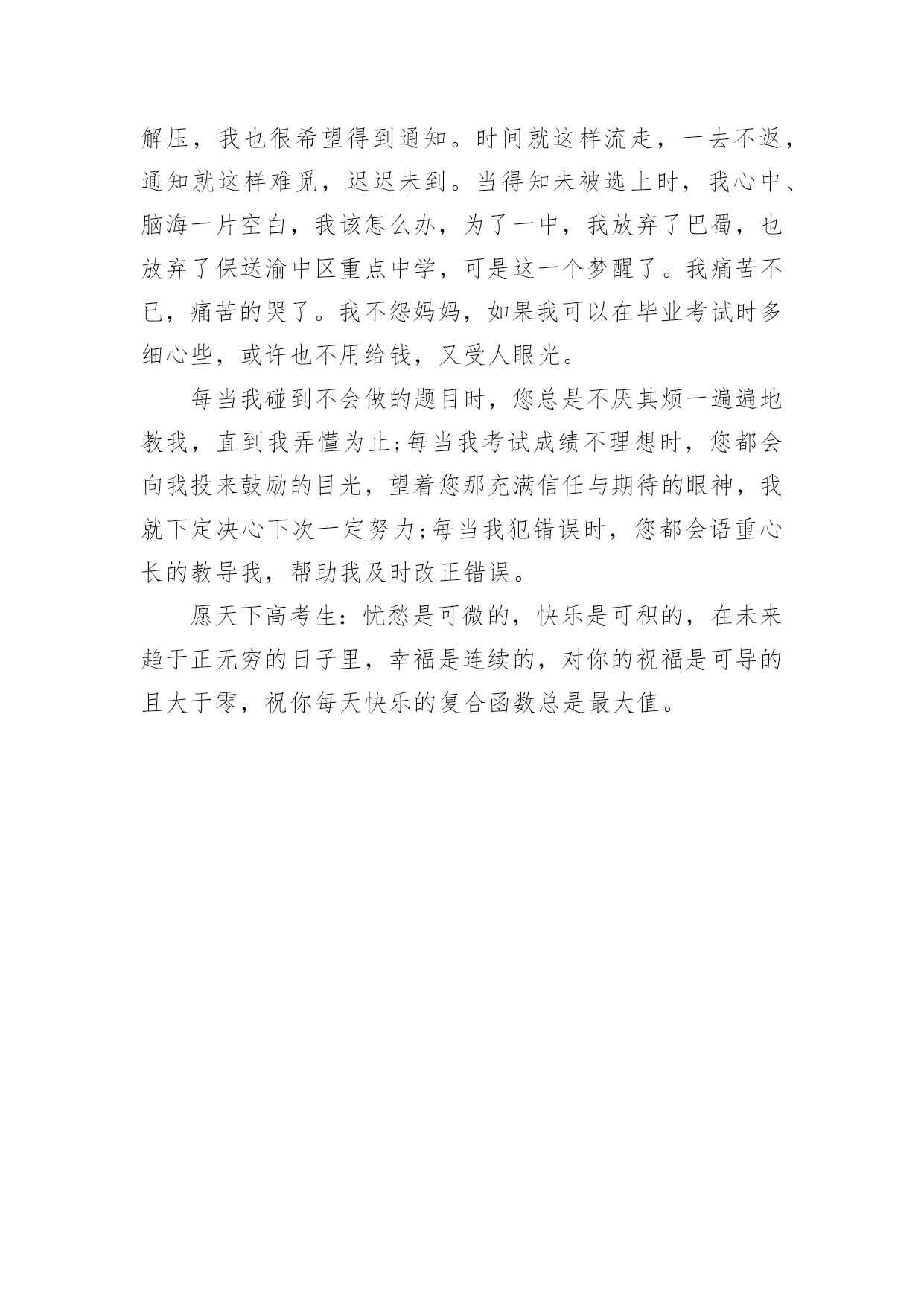 解压，我也很希望得到通知。时间就这样流走，一去不返，通知就这样难觅，迟迟未到。当得知未被选上时，我心中、脑海一片空白，我该怎么办，为了一中，我放弃了巴蜀，也放弃了保送渝中区重点中学，可是这一个梦醒了。我痛苦不已，痛苦的哭了。我不怨妈妈，如果我可以在毕业考试时多细心些，或许也不用给钱，又受人眼光。

每当我碰到不会做的题目时，您总是不厌其烦一遍遍地教我，直到我弄懂为止;每当我考试成绩不理想时，您都会向我投来鼓励的目光，望着您那充满信任与期待的眼神，我就下定决心下次一定努力;每当我犯错误时，您都会语重心长的教导我，帮助我及时改正错误。

愿天下高考生：忧愁是可微的，快乐是可积的，在未来趋于正无穷的日子里，幸福是连续的，对你的祝福是可导的且大于零，祝你每天快乐的复合函数总是最大值。